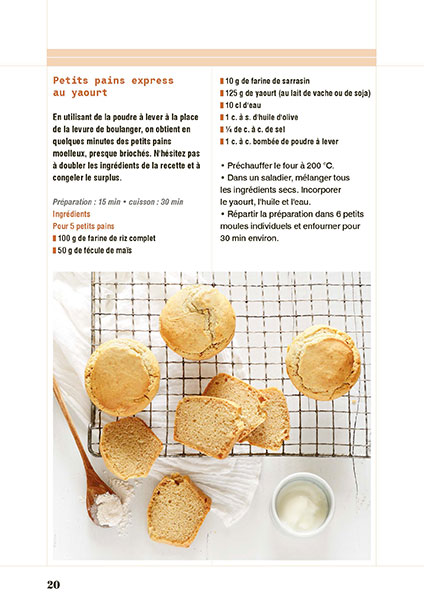 Petits pains express au yaourt

En utilisant de la poudre à lever à la place de la levure de boulanger, on obtient en quelques minutes des petits pains moelleux, presque briochés. N'hésitez pas à doubler les ingrédients de la recette et à congeler le surplus.

Préparation : 15 min • cuisson : 30 min
Ingrédients
Pour 5 petits pains
100 g de farine de riz complet
50 g de fécule de maïs
10 g de farine de sarrasin
125 g de yaourt (au lait de vache ou de soja)
10 cl d'eau
1 c. à s. d'huile d'olive
¼ de c. à c. de sel
1 c. à c. bombée de poudre à lever

• Préchauffer le four à 200 °C.
• Dans un saladier, mélanger tous les ingrédients secs. Incorporer le yaourt, l'huile et l'eau.
• Répartir la préparation dans 6 petits moules individuels et enfourner pour 30 min environ.

20